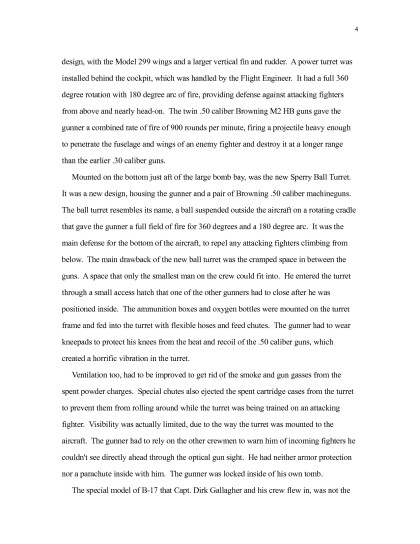 4

design, with the Model 299 wings and a larger vertical fin and rudder. A power turret was installed behind the cockpit, which was handled by the Flight Engineer. It had a full 360 degree rotation with 180 degree arc of fire, providing defense against attacking fighters from above and nearly head-on. The twin .50 caliber Browning M2 HB guns gave the gunner a combined rate of fire of 900 rounds per minute, firing a projectile heavy enough to penetrate the fuselage and wings of an enemy fighter and destroy it at a longer range than the earlier .30 caliber guns.

Mounted on the bottom just aft of the large bomb bay, was the new Sperry Ball Turret. It was a new design, housing the gunner and a pair of Browning .50 caliber machineguns. The ball turret resembles its name, a ball suspended outside the aircraft on a rotating cradle that gave the gunner a full field of fire for 360 degrees and a 180 degree arc. It was the main defense for the bottom of the aircraft, to repel any attacking fighters climbing from below. The main drawback of the new ball turret was the cramped space in between the guns. A space that only the smallest man on the crew could fit into. He entered the turret through a small access hatch that one of the other gunners had to close after he was positioned inside. The ammunition boxes and oxygen bottles were mounted on the turret frame and fed into the turret with flexible hoses and feed chutes. The gunner had to wear kneepads to protect his knees from the heat and recoil of the .50 caliber guns, which created a horrific vibration in the turret.

Ventilation too, had to be improved to get rid of the smoke and gun gasses from the spent powder charges. Special chutes also ejected the spent cartridge cases from the turret to prevent them from rolling around while the turret was being trained on an attacking fighter. Visibility was actually limited, due to the way the turret was mounted to the aircraft. The gunner had to rely on the other crewmen to warn him of incoming fighters he couldn't see directly ahead through the optical gun sight. He had neither armor protection nor a parachute inside with him. The gunner was locked inside of his own tomb.

The special model of B-17 that Capt. Dirk Gallagher and his crew flew in, was not the